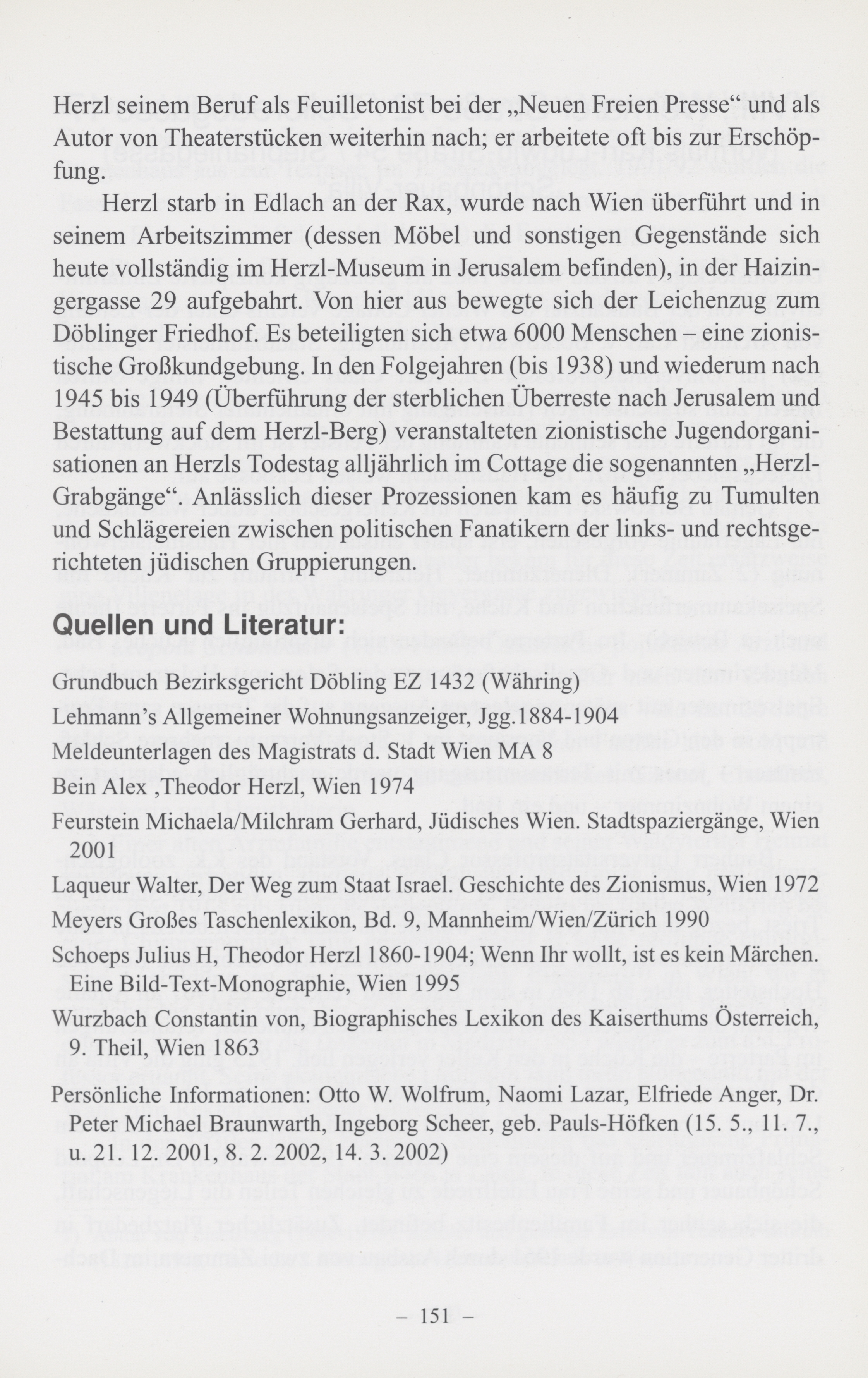 Herzl seinem Beruf als Feuilletonist bei der „Neuen Freien Presse“ und als Autor von Theaterstücken weiterhin nach; er arbeitete oft bis zur Erschöpfung.

Herzl starb in Edlach an der Rax, wurde nach Wien überführt und in seinem Arbeitszimmer (dessen Möbel und sonstigen Gegenstände sich heute vollständig im Herzl-Museum in Jerusalem befinden), in der Haizingergasse 29 aufgebahrt. Von hier aus bewegte sich der Leichenzug zum Döblinger Friedhof. Es beteiligten sich etwa 6000 Menschen – eine zionistische Großkundgebung. In den Folgejahren (bis 1938) und wiederum nach 1945 bis 1949 (Überführung der sterblichen Überreste nach Jerusalem und Bestattung auf dem Herzl-Berg) veranstalteten zionistische Jugendorganisationen an Herzls Todestag alljährlich im Cottage die sogenannten „Herzl-Grabgänge“. Anlässlich dieser Prozessionen kam es häufig zu Tumulten und Schlägereien zwischen politischen Fanatikern der links- und rechtsgerichteten jüdischen Gruppierungen.

Quellen und Literatur:

Grundbuch Bezirksgericht Döbling EZ 1432 (Währing)

Lehmann’s Allgemeiner Wohnungsanzeiger, Jgg.1884-1904

Meldeunterlagen des Magistrats d. Stadt Wien MA 8

Bein Alex ,Theodor Herzl, Wien 1974

Feurstein Michaela/Milchram Gerhard, Jüdisches Wien. Stadtspaziergänge, Wien 2001

Laqueur Walter, Der Weg zum Staat Israel. Geschichte des Zionismus, Wien 1972

Meyers Großes Taschenlexikon, Bd. 9, Mannheim/Wien/Zürich 1990

Schoeps Julius H, Theodor Herzl 1860-1904; Wenn Ihr wollt, ist es kein Märchen. Eine Bild-Text-Monographie, Wien 1995

Wurzbach Constantin von, Biographisches Lexikon des Kaiserthums Österreich, 9. Theil, Wien 1863

Persönliche Informationen: Otto W. Wolfrum, Naomi Lazar, Elfriede Anger, Dr. Peter Michael Braunwarth, Ingeborg Scheer, geb. Pauls-Höfken (15. 5., 11. 7., u. 21. 12. 2001, 8. 2. 2002, 14. 3. 2002)

– 151 –